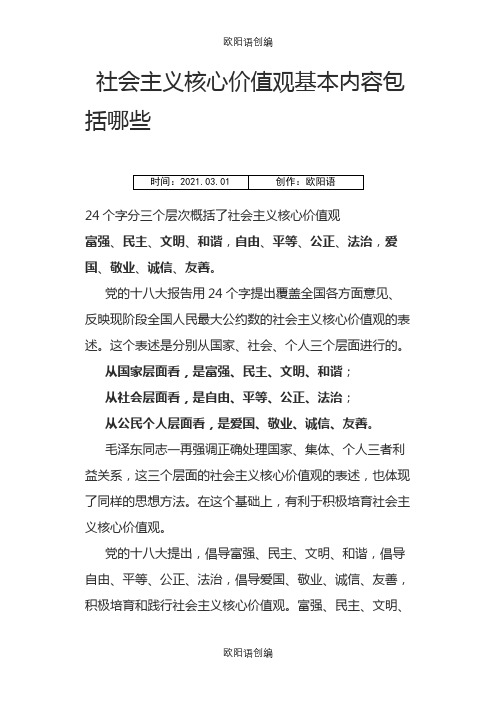 欧阳语创编

社会主义核心价值观基本内容包括哪些

| 时间：2021.03.01 | 创作：欧阳语 |
|---|---|

24 个字分三个层次概括了社会主义核心价值观

富强、民主、文明、和谐，自由、平等、公正、法治，爱国、敬业、诚信、友善。

党的十八大报告用 24 个字提出覆盖全国各方面意见、反映现阶段全国人民最大公约数的社会主义核心价值观的表述。这个表述是分别从国家、社会、个人三个层面进行的。

从国家层面看，是富强、民主、文明、和谐；

从社会层面看，是自由、平等、公正、法治；

从公民个人层面看，是爱国、敬业、诚信、友善。

毛泽东同志一再强调正确处理国家、集体、个人三者利益关系，这三个层面的社会主义核心价值观的表述，也体现了同样的思想方法。在这个基础上，有利于积极培育社会主义核心价值观。

党的十八大提出，倡导富强、民主、文明、和谐，倡导自由、平等、公正、法治，倡导爱国、敬业、诚信、友善，积极培育和践行社会主义核心价值观。富强、民主、文明、

欧阳语创编